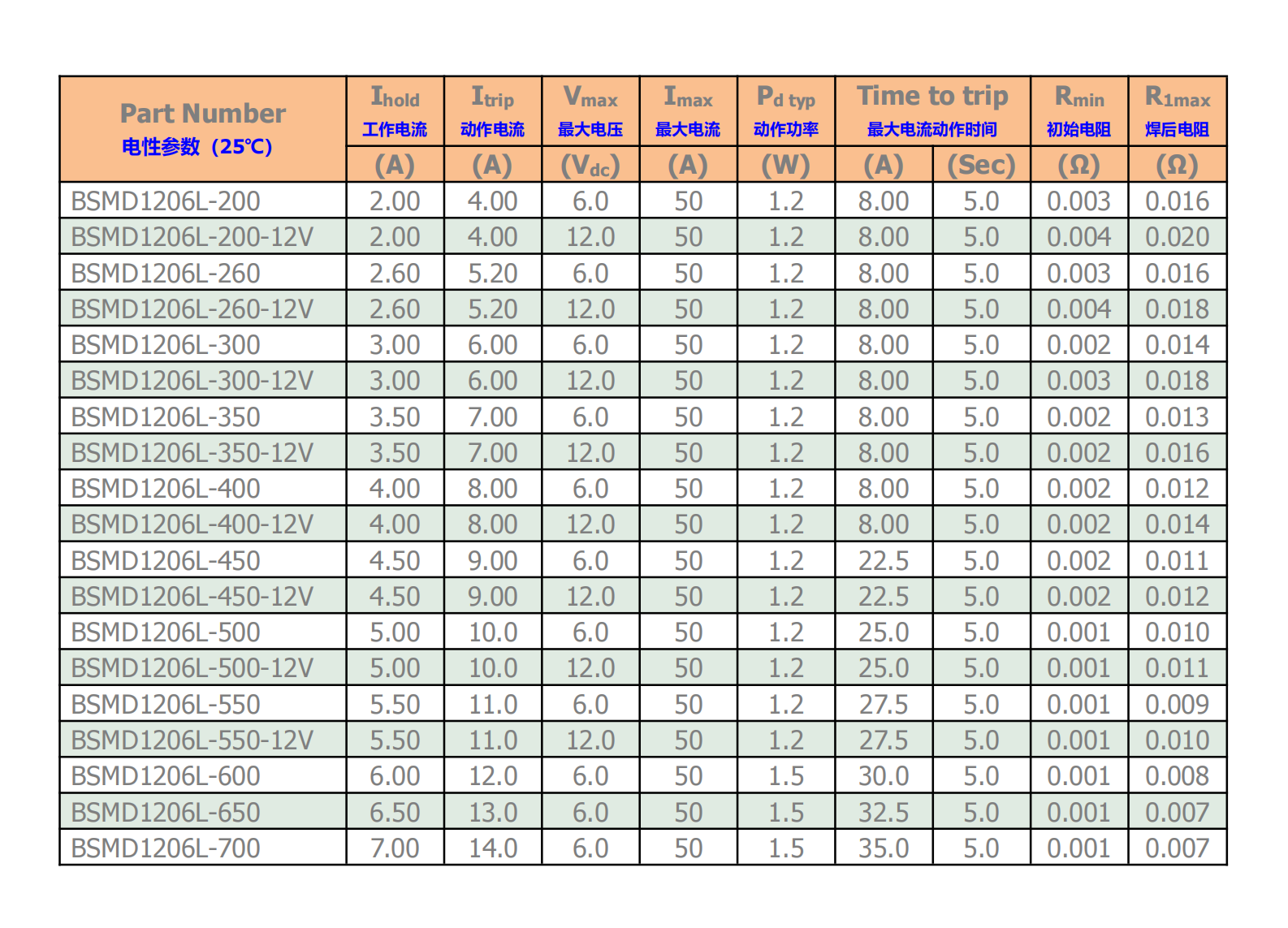 | Part Number 电性参数（25℃） | $I_{hold}$ 工作电流 (A) | $I_{trip}$ 动作电流 (A) | $V_{max}$ 最大电压 ($V_{dc}$) | $I_{max}$ 最大电流 (A) | $P_{d\ typ}$ 动作功率 (W) | Time to trip 最大电流动作时间 (A) | Time to trip 最大电流动作时间 (Sec) | $R_{min}$ 初始电阻 (Ω) | $R_{1max}$ 焊后电阻 (Ω) |
|---|---|---|---|---|---|---|---|---|---|
| BSMD1206L-200 | 2.00 | 4.00 | 6.0 | 50 | 1.2 | 8.00 | 5.0 | 0.003 | 0.016 |
| BSMD1206L-200-12V | 2.00 | 4.00 | 12.0 | 50 | 1.2 | 8.00 | 5.0 | 0.004 | 0.020 |
| BSMD1206L-260 | 2.60 | 5.20 | 6.0 | 50 | 1.2 | 8.00 | 5.0 | 0.003 | 0.016 |
| BSMD1206L-260-12V | 2.60 | 5.20 | 12.0 | 50 | 1.2 | 8.00 | 5.0 | 0.004 | 0.018 |
| BSMD1206L-300 | 3.00 | 6.00 | 6.0 | 50 | 1.2 | 8.00 | 5.0 | 0.002 | 0.014 |
| BSMD1206L-300-12V | 3.00 | 6.00 | 12.0 | 50 | 1.2 | 8.00 | 5.0 | 0.003 | 0.018 |
| BSMD1206L-350 | 3.50 | 7.00 | 6.0 | 50 | 1.2 | 8.00 | 5.0 | 0.002 | 0.013 |
| BSMD1206L-350-12V | 3.50 | 7.00 | 12.0 | 50 | 1.2 | 8.00 | 5.0 | 0.002 | 0.016 |
| BSMD1206L-400 | 4.00 | 8.00 | 6.0 | 50 | 1.2 | 8.00 | 5.0 | 0.002 | 0.012 |
| BSMD1206L-400-12V | 4.00 | 8.00 | 12.0 | 50 | 1.2 | 8.00 | 5.0 | 0.002 | 0.014 |
| BSMD1206L-450 | 4.50 | 9.00 | 6.0 | 50 | 1.2 | 22.5 | 5.0 | 0.002 | 0.011 |
| BSMD1206L-450-12V | 4.50 | 9.00 | 12.0 | 50 | 1.2 | 22.5 | 5.0 | 0.002 | 0.012 |
| BSMD1206L-500 | 5.00 | 10.0 | 6.0 | 50 | 1.2 | 25.0 | 5.0 | 0.001 | 0.010 |
| BSMD1206L-500-12V | 5.00 | 10.0 | 12.0 | 50 | 1.2 | 25.0 | 5.0 | 0.001 | 0.011 |
| BSMD1206L-550 | 5.50 | 11.0 | 6.0 | 50 | 1.2 | 27.5 | 5.0 | 0.001 | 0.009 |
| BSMD1206L-550-12V | 5.50 | 11.0 | 12.0 | 50 | 1.2 | 27.5 | 5.0 | 0.001 | 0.010 |
| BSMD1206L-600 | 6.00 | 12.0 | 6.0 | 50 | 1.5 | 30.0 | 5.0 | 0.001 | 0.008 |
| BSMD1206L-650 | 6.50 | 13.0 | 6.0 | 50 | 1.5 | 32.5 | 5.0 | 0.001 | 0.007 |
| BSMD1206L-700 | 7.00 | 14.0 | 6.0 | 50 | 1.5 | 35.0 | 5.0 | 0.001 | 0.007 |